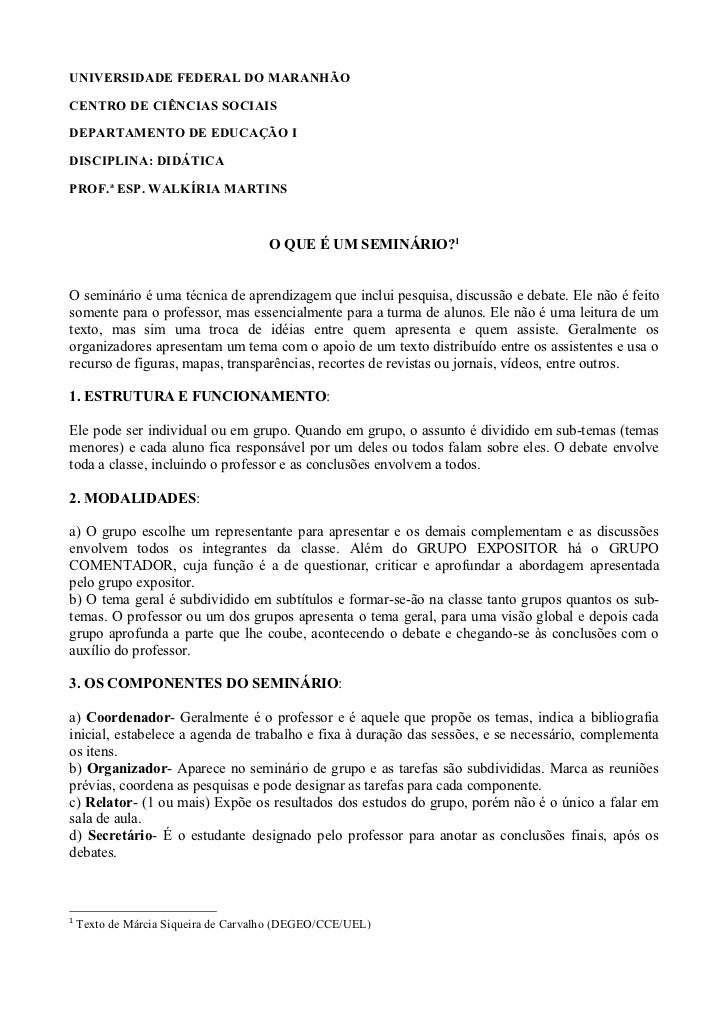 UNIVERSIDADE FEDERAL DO MARANHÃO

CENTRO DE CIÊNCIAS SOCIAIS

DEPARTAMENTO DE EDUCAÇÃO I

DISCIPLINA: DIDÁTICA

PROF.ª ESP. WALKÍRIA MARTINS

O QUE É UM SEMINÁRIO?$^1$

O seminário é uma técnica de aprendizagem que inclui pesquisa, discussão e debate. Ele não é feito somente para o professor, mas essencialmente para a turma de alunos. Ele não é uma leitura de um texto, mas sim uma troca de idéias entre quem apresenta e quem assiste. Geralmente os organizadores apresentam um tema com o apoio de um texto distribuído entre os assistentes e usa o recurso de figuras, mapas, transparências, recortes de revistas ou jornais, vídeos, entre outros.

1. ESTRUTURA E FUNCIONAMENTO:

Ele pode ser individual ou em grupo. Quando em grupo, o assunto é dividido em sub-temas (temas menores) e cada aluno fica responsável por um deles ou todos falam sobre eles. O debate envolve toda a classe, incluindo o professor e as conclusões envolvem a todos.

2. MODALIDADES:

a) O grupo escolhe um representante para apresentar e os demais complementam e as discussões envolvem todos os integrantes da classe. Além do GRUPO EXPOSITOR há o GRUPO COMENTADOR, cuja função é a de questionar, criticar e aprofundar a abordagem apresentada pelo grupo expositor.
b) O tema geral é subdividido em subtítulos e formar-se-ão na classe tanto grupos quantos os sub-temas. O professor ou um dos grupos apresenta o tema geral, para uma visão global e depois cada grupo aprofunda a parte que lhe coube, acontecendo o debate e chegando-se às conclusões com o auxílio do professor.

3. OS COMPONENTES DO SEMINÁRIO:

a) Coordenador- Geralmente é o professor e é aquele que propõe os temas, indica a bibliografia inicial, estabelece a agenda de trabalho e fixa à duração das sessões, e se necessário, complementa os itens.
b) Organizador- Aparece no seminário de grupo e as tarefas são subdivididas. Marca as reuniões prévias, coordena as pesquisas e pode designar as tarefas para cada componente.
c) Relator- (1 ou mais) Expõe os resultados dos estudos do grupo, porém não é o único a falar em sala de aula.
d) Secretário- É o estudante designado pelo professor para anotar as conclusões finais, após os debates.

$^1$ Texto de Márcia Siqueira de Carvalho (DEGEO/CCE/UEL)